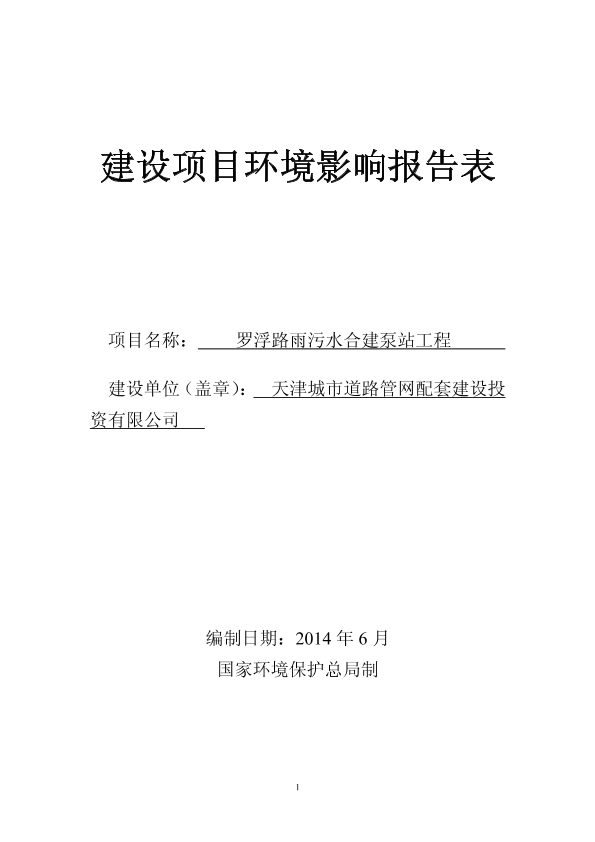 建设项目环境影响报告表

项目名称：罗浮路雨污水合建泵站工程

建设单位（盖章）：天津城市道路管网配套建设投资有限公司

编制日期：2014年6月
国家环境保护总局制

1